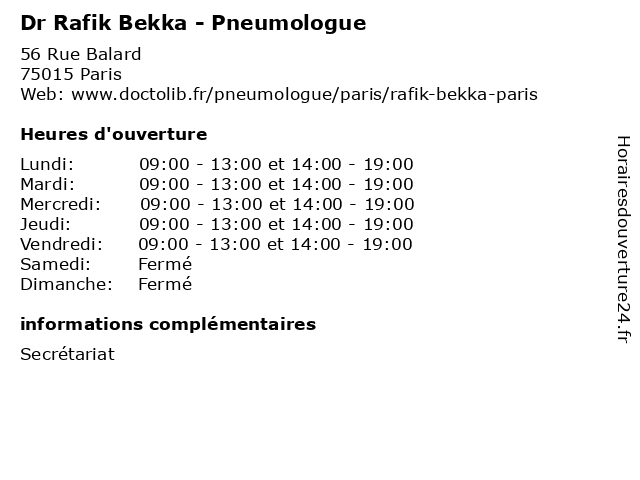 Dr Rafik Bekka - Pneumologue

56 Rue Balard
75015 Paris
Web: www.doctolib.fr/pneumologue/paris/rafik-bekka-paris

Heures d'ouverture

| | |
|---|---|
| Lundi: | 09:00 - 13:00 et 14:00 - 19:00 |
| Mardi: | 09:00 - 13:00 et 14:00 - 19:00 |
| Mercredi: | 09:00 - 13:00 et 14:00 - 19:00 |
| Jeudi: | 09:00 - 13:00 et 14:00 - 19:00 |
| Vendredi: | 09:00 - 13:00 et 14:00 - 19:00 |
| Samedi: | Fermé |
| Dimanche: | Fermé |

informations complémentaires

Secrétariat

Horairesdouverture24.fr